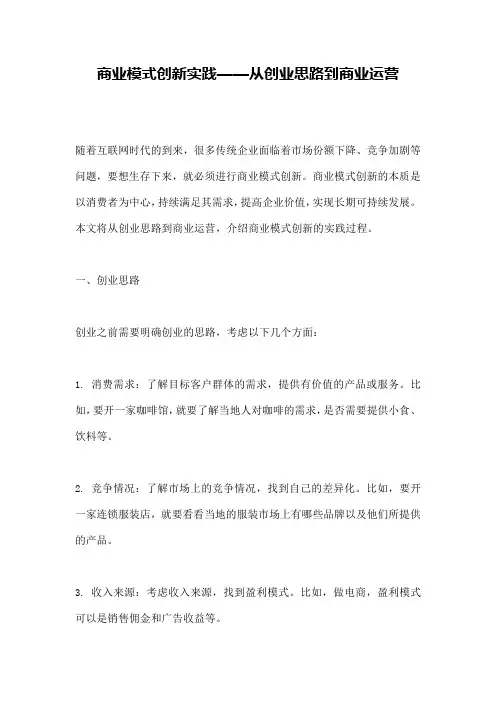 商业模式创新实践——从创业思路到商业运营

随着互联网时代的到来，很多传统企业面临着市场份额下降、竞争加剧等问题，要想生存下来，就必须进行商业模式创新。商业模式创新的本质是以消费者为中心，持续满足其需求，提高企业价值，实现长期可持续发展。本文将从创业思路到商业运营，介绍商业模式创新的实践过程。

一、创业思路

创业之前需要明确创业的思路，考虑以下几个方面：

1. 消费需求：了解目标客户群体的需求，提供有价值的产品或服务。比如，要开一家咖啡馆，就要了解当地人对咖啡的需求，是否需要提供小食、饮料等。

2. 竞争情况：了解市场上的竞争情况，找到自己的差异化。比如，要开一家连锁服装店，就要看看当地的服装市场上有哪些品牌以及他们所提供的产品。

3. 收入来源：考虑收入来源，找到盈利模式。比如，做电商，盈利模式可以是销售佣金和广告收益等。